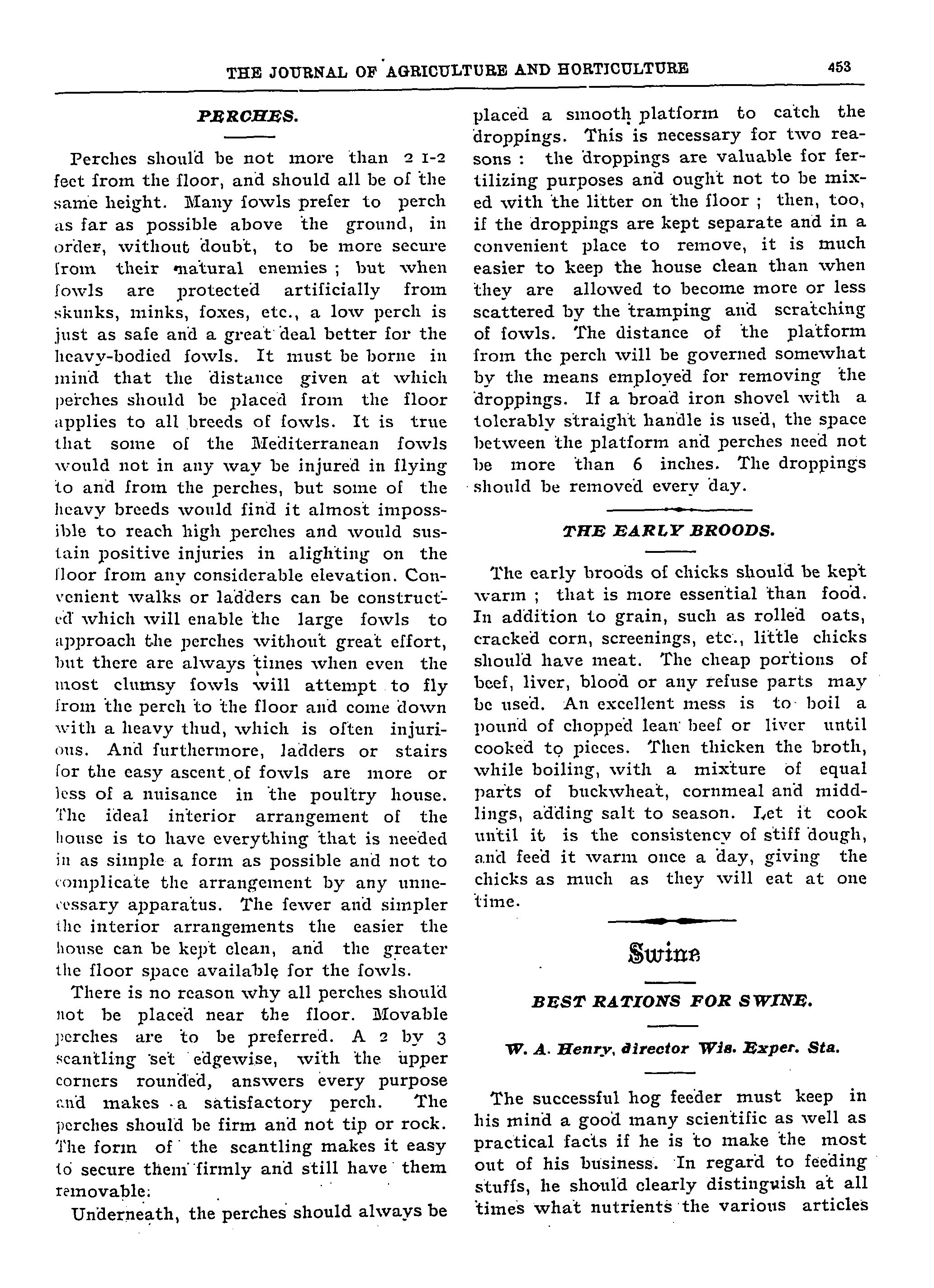 THE JOURNAL OF AGRICULTURE AND HORTICULTURE 453

PERCHES.

Perches should be not more than 2 1-2 feet from the floor, and should all be of the same height. Many fowls prefer to perch as far as possible above the ground, in order, without doubt, to be more secure from their natural enemies ; but when fowls are protected artificially from skunks, minks, foxes, etc., a low perch is just as safe and a great deal better for the heavy-bodied fowls. It must be borne in mind that the distance given at which perches should be placed from the floor applies to all breeds of fowls. It is true that some of the Mediterranean fowls would not in any way be injured in flying to and from the perches, but some of the heavy breeds would find it almost impossible to reach high perches and would sustain positive injuries in alighting on the floor from any considerable elevation. Convenient walks or ladders can be constructed which will enable the large fowls to approach the perches without great effort, but there are always times when even the most clumsy fowls will attempt to fly from the perch to the floor and come down with a heavy thud, which is often injurious. And furthermore, ladders or stairs for the easy ascent of fowls are more or less of a nuisance in the poultry house. The ideal interior arrangement of the house is to have everything that is needed in as simple a form as possible and not to complicate the arrangement by any unnecessary apparatus. The fewer and simpler the interior arrangements the easier the house can be kept clean, and the greater the floor space available for the fowls.

There is no reason why all perches should not be placed near the floor. Movable perches are to be preferred. A 2 by 3 scantling set edgewise, with the upper corners rounded, answers every purpose and makes a satisfactory perch. The perches should be firm and not tip or rock. The form of the scantling makes it easy to secure them firmly and still have them removable.

Underneath, the perches should always be placed a smooth platform to catch the droppings. This is necessary for two reasons : the droppings are valuable for fertilizing purposes and ought not to be mixed with the litter on the floor ; then, too, if the droppings are kept separate and in a convenient place to remove, it is much easier to keep the house clean than when they are allowed to become more or less scattered by the tramping and scratching of fowls. The distance of the platform from the perch will be governed somewhat by the means employed for removing the droppings. If a broad iron shovel with a tolerably straight handle is used, the space between the platform and perches need not be more than 6 inches. The droppings should be removed every day.

THE EARLY BROODS.

The early broods of chicks should be kept warm ; that is more essential than food. In addition to grain, such as rolled oats, cracked corn, screenings, etc., little chicks should have meat. The cheap portions of beef, liver, blood or any refuse parts may be used. An excellent mess is to boil a pound of chopped lean beef or liver until cooked to pieces. Then thicken the broth, while boiling, with a mixture of equal parts of buckwheat, cornmeal and middlings, adding salt to season. Let it cook until it is the consistency of stiff dough, and feed it warm once a day, giving the chicks as much as they will eat at one time.

Swine

BEST RATIONS FOR SWINE.

W. A. Henry, director Wis. Exper. Sta.

The successful hog feeder must keep in his mind a good many scientific as well as practical facts if he is to make the most out of his business. In regard to feeding stuffs, he should clearly distinguish at all times what nutrients the various articles